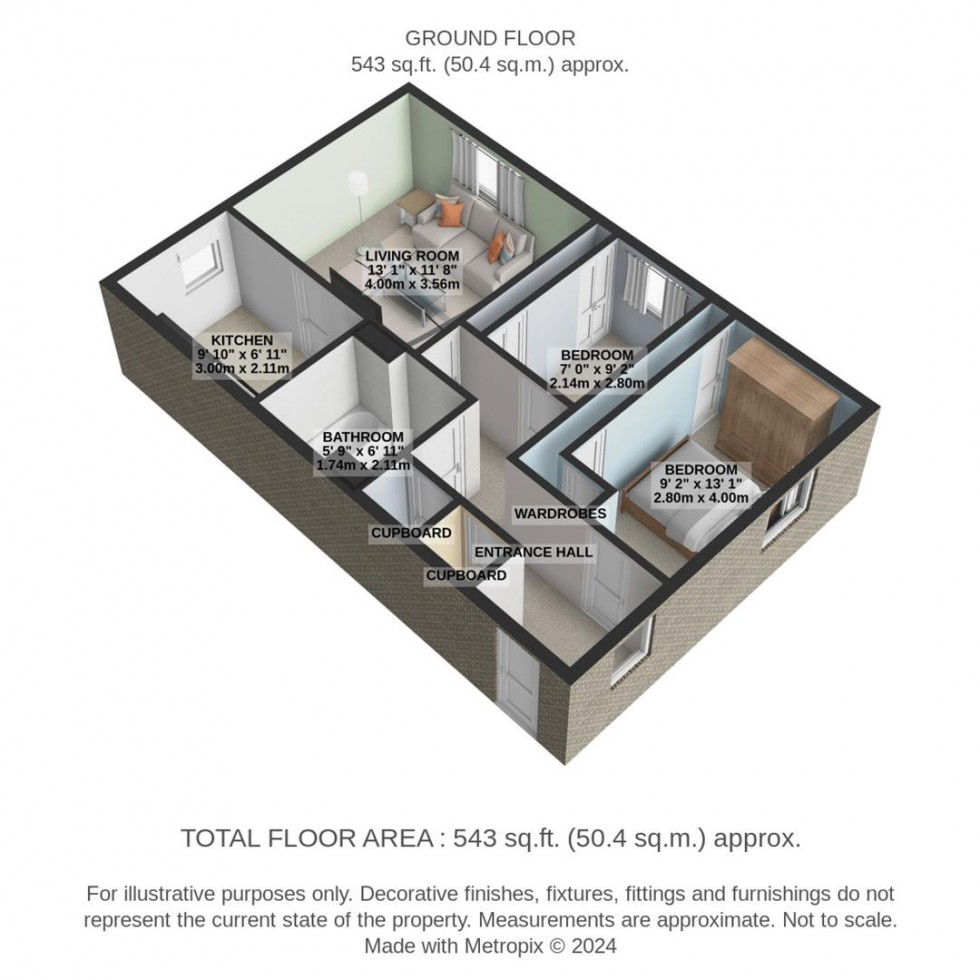 GROUND FLOOR
543 sq.ft. (50.4 sq.m.) approx.

LIVING ROOM
13' 1" x 11' 8"
4.00m x 3.56m

KITCHEN
9' 10" x 6' 11"
3.00m x 2.11m

BEDROOM
7' 0" x 9' 2"
2.14m x 2.80m

BATHROOM
5' 9" x 6' 11"
1.74m x 2.11m

BEDROOM
9' 2" x 13' 1"
2.80m x 4.00m

WARDROBES

CUPBOARD

ENTRANCE HALL

CUPBOARD

TOTAL FLOOR AREA : 543 sq.ft. (50.4 sq.m.) approx.

For illustrative purposes only. Decorative finishes, fixtures, fittings and furnishings do not represent the current state of the property. Measurements are approximate. Not to scale. Made with Metropix © 2024